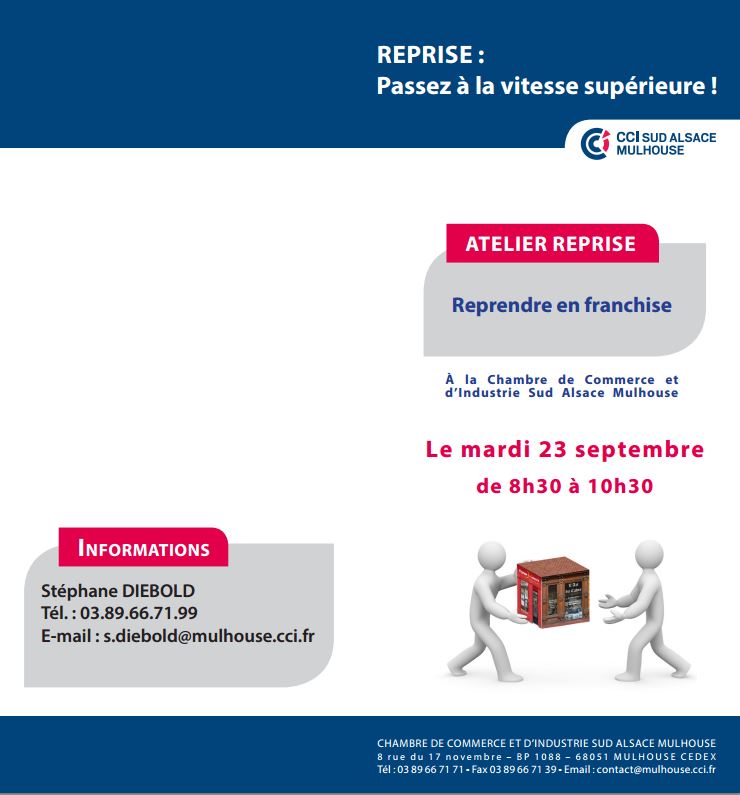 REPRISE :
Passez à la vitesse supérieure !

CCI SUD ALSACE MULHOUSE

ATELIER REPRISE

Reprendre en franchise

À la Chambre de Commerce et d'Industrie Sud Alsace Mulhouse

Le mardi 23 septembre
de 8h30 à 10h30

INFORMATIONS

Stéphane DIEBOLD
Tél. : 03.89.66.71.99
E-mail : s.diebold@mulhouse.cci.fr

CHAMBRE DE COMMERCE ET D'INDUSTRIE SUD ALSACE MULHOUSE
8 rue du 17 novembre – BP 1088 – 68051 MULHOUSE CEDEX
Tél : 03 89 66 71 71 • Fax 03 89 66 71 39 • Email : contact@mulhouse.cci.fr